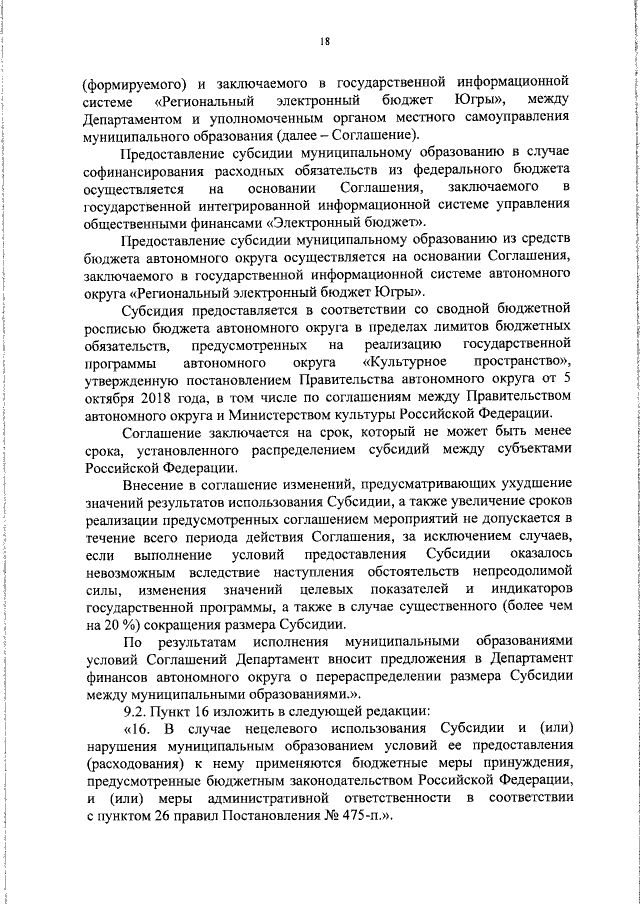 18

(формируемого) и заключаемого в государственной информационной системе «Региональный электронный бюджет Югры», между Департаментом и уполномоченным органом местного самоуправления муниципального образования (далее – Соглашение).

Предоставление субсидии муниципальному образованию в случае софинансирования расходных обязательств из федерального бюджета осуществляется на основании Соглашения, заключаемого в государственной интегрированной информационной системе управления общественными финансами «Электронный бюджет».

Предоставление субсидии муниципальному образованию из средств бюджета автономного округа осуществляется на основании Соглашения, заключаемого в государственной информационной системе автономного округа «Региональный электронный бюджет Югры».

Субсидия предоставляется в соответствии со сводной бюджетной росписью бюджета автономного округа в пределах лимитов бюджетных обязательств, предусмотренных на реализацию государственной программы автономного округа «Культурное пространство», утвержденную постановлением Правительства автономного округа от 5 октября 2018 года, в том числе по соглашениям между Правительством автономного округа и Министерством культуры Российской Федерации.

Соглашение заключается на срок, который не может быть менее срока, установленного распределением субсидий между субъектами Российской Федерации.

Внесение в соглашение изменений, предусматривающих ухудшение значений результатов использования Субсидии, а также увеличение сроков реализации предусмотренных соглашением мероприятий не допускается в течение всего периода действия Соглашения, за исключением случаев, если выполнение условий предоставления Субсидии оказалось невозможным вследствие наступления обстоятельств непреодолимой силы, изменения значений целевых показателей и индикаторов государственной программы, а также в случае существенного (более чем на 20 %) сокращения размера Субсидии.

По результатам исполнения муниципальными образованиями условий Соглашений Департамент вносит предложения в Департамент финансов автономного округа о перераспределении размера Субсидии между муниципальными образованиями.».

9.2. Пункт 16 изложить в следующей редакции:

«16. В случае нецелевого использования Субсидии и (или) нарушения муниципальным образованием условий ее предоставления (расходования) к нему применяются бюджетные меры принуждения, предусмотренные бюджетным законодательством Российской Федерации, и (или) меры административной ответственности в соответствии с пунктом 26 правил Постановления № 475-п.».